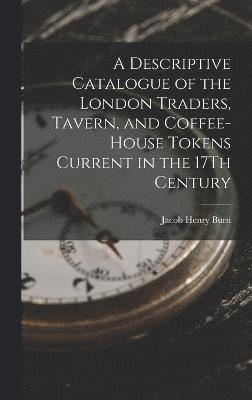 A Descriptive Catalogue of the London Traders, Tavern, and Coffee-House Tokens Current in the 17Th Century

Jacob Henry Burn